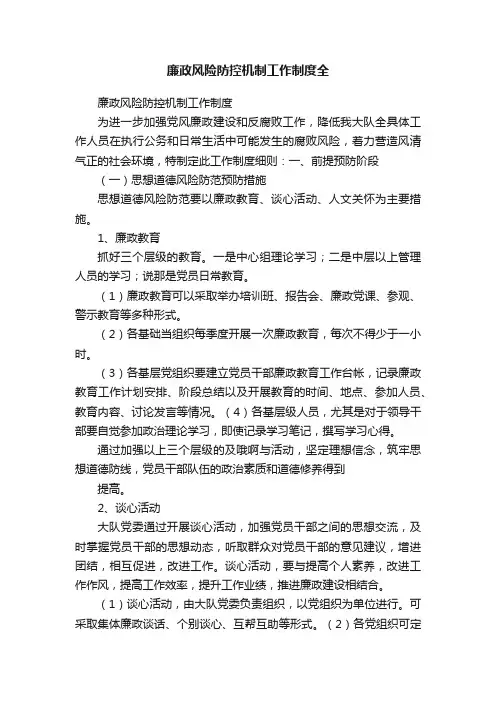 廉政风险防控机制工作制度全

廉政风险防控机制工作制度

为进一步加强党风廉政建设和反腐败工作，降低我大队全具体工作人员在执行公务和日常生活中可能发生的腐败风险，着力营造风清气正的社会环境，特制定此工作制度细则：一、前提预防阶段

（一）思想道德风险防范预防措施

思想道德风险防范要以廉政教育、谈心活动、人文关怀为主要措施。

1、廉政教育

抓好三个层级的教育。一是中心组理论学习；二是中层以上管理人员的学习；说那是党员日常教育。

（1）廉政教育可以采取举办培训班、报告会、廉政党课、参观、警示教育等多种形式。

（2）各基础当组织每季度开展一次廉政教育，每次不得少于一小时。

（3）各基层党组织要建立党员干部廉政教育工作台帐，记录廉政教育工作计划安排、阶段总结以及开展教育的时间、地点、参加人员、教育内容、讨论发言等情况。（4）各基层级人员，尤其是对于领导干部要自觉参加政治理论学习，即使记录学习笔记，撰写学习心得。

通过加强以上三个层级的及哦啊与活动，坚定理想信念，筑牢思想道德防线，党员干部队伍的政治素质和道德修养得到

提高。

2、谈心活动

大队党委通过开展谈心活动，加强党员干部之间的思想交流，及时掌握党员干部的思想动态，听取群众对党员干部的意见建议，增进团结，相互促进，改进工作。谈心活动，要与提高个人素养，改进工作作风，提高工作效率，提升工作业绩，推进廉政建设相结合。

（1）谈心活动，由大队党委负责组织，以党组织为单位进行。可采取集体廉政谈话、个别谈心、互帮互助等形式。（2）各党组织可定